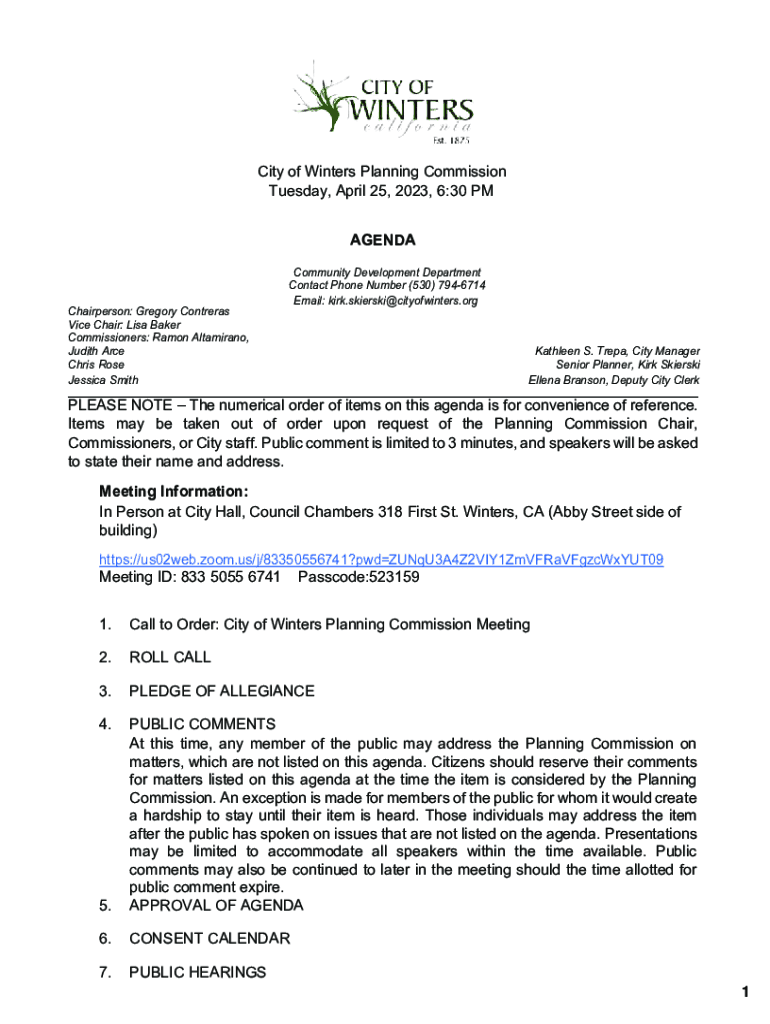 CITY OF
WINTERS
california
Est. 1875

City of Winters Planning Commission
Tuesday, April 25, 2023, 6:30 PM

AGENDA

Community Development Department
Contact Phone Number (530) 794-6714
Email: kirk.skierski@cityofwinters.org

Chairperson: Gregory Contreras
Vice Chair: Lisa Baker
Commissioners: Ramon Altamirano,
Judith Arce
Chris Rose
Jessica Smith

Kathleen S. Trepa, City Manager
Senior Planner, Kirk Skierski
Ellena Branson, Deputy City Clerk

PLEASE NOTE – The numerical order of items on this agenda is for convenience of reference. Items may be taken out of order upon request of the Planning Commission Chair, Commissioners, or City staff. Public comment is limited to 3 minutes, and speakers will be asked to state their name and address.

Meeting Information:
In Person at City Hall, Council Chambers 318 First St. Winters, CA (Abby Street side of building)
https://us02web.zoom.us/j/83350556741?pwd=ZUNqU3A4Z2VIY1ZmVFRaVFgzcWxYUT09
Meeting ID: 833 5055 6741 Passcode:523159

1. Call to Order: City of Winters Planning Commission Meeting

2. ROLL CALL

3. PLEDGE OF ALLEGIANCE

4. PUBLIC COMMENTS
At this time, any member of the public may address the Planning Commission on matters, which are not listed on this agenda. Citizens should reserve their comments for matters listed on this agenda at the time the item is considered by the Planning Commission. An exception is made for members of the public for whom it would create a hardship to stay until their item is heard. Those individuals may address the item after the public has spoken on issues that are not listed on the agenda. Presentations may be limited to accommodate all speakers within the time available. Public comments may also be continued to later in the meeting should the time allotted for public comment expire.

5. APPROVAL OF AGENDA

6. CONSENT CALENDAR

7. PUBLIC HEARINGS

1